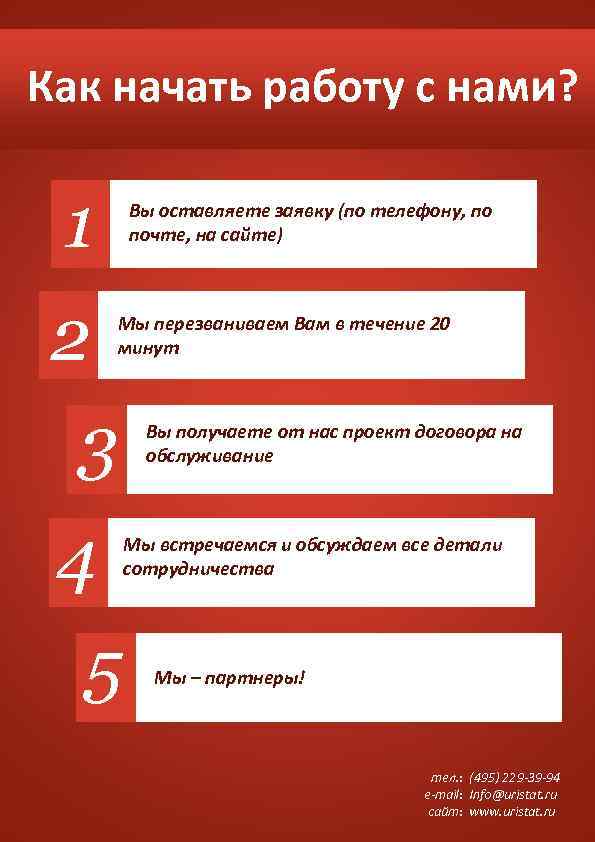 Как начать работу с нами?

1 Вы оставляете заявку (по телефону, по почте, на сайте)

2 Мы перезваниваем Вам в течение 20 минут

3 Вы получаете от нас проект договора на обслуживание

4 Мы встречаемся и обсуждаем все детали сотрудничества

5 Мы – партнеры!

тел.: (495) 229-39-94
e-mail: info@uristat.ru
сайт: www.uristat.ru